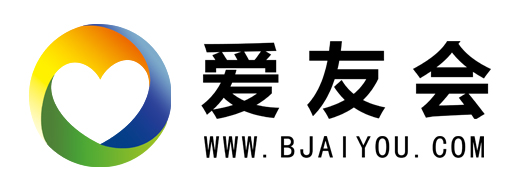 爱友会
WWW.BJAIYOU.COM